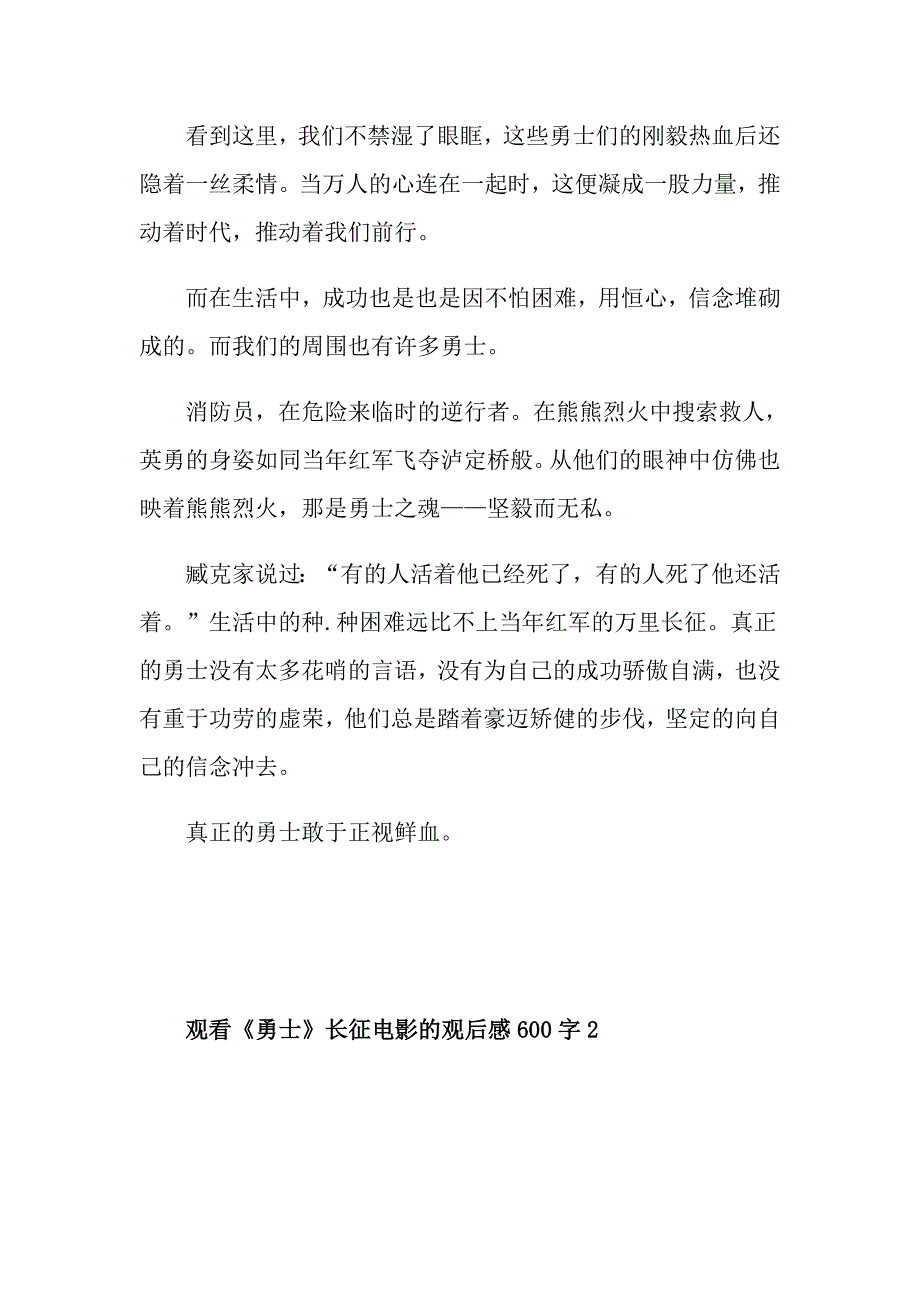 看到这里，我们不禁湿了眼眶，这些勇士们的刚毅热血后还隐着一丝柔情。当万人的心连在一起时，这便凝成一股力量，推动着时代，推动着我们前行。

而在生活中，成功也是也是因不怕困难，用恒心，信念堆砌成的。而我们的周围也有许多勇士。

消防员，在危险来临时的逆行者。在熊熊烈火中搜索救人，英勇的身姿如同当年红军飞夺泸定桥般。从他们的眼神中仿佛也映着熊熊烈火，那是勇士之魂——坚毅而无私。

臧克家说过：“有的人活着他已经死了，有的人死了他还活着。”生活中的种.种困难远比不上当年红军的万里长征。真正的勇士没有太多花哨的言语，没有为自己的成功骄傲自满，也没有重于功劳的虚荣，他们总是踏着豪迈矫健的步伐，坚定的向自己的信念冲去。

真正的勇士敢于正视鲜血。

观看《勇士》长征电影的观后感600字2